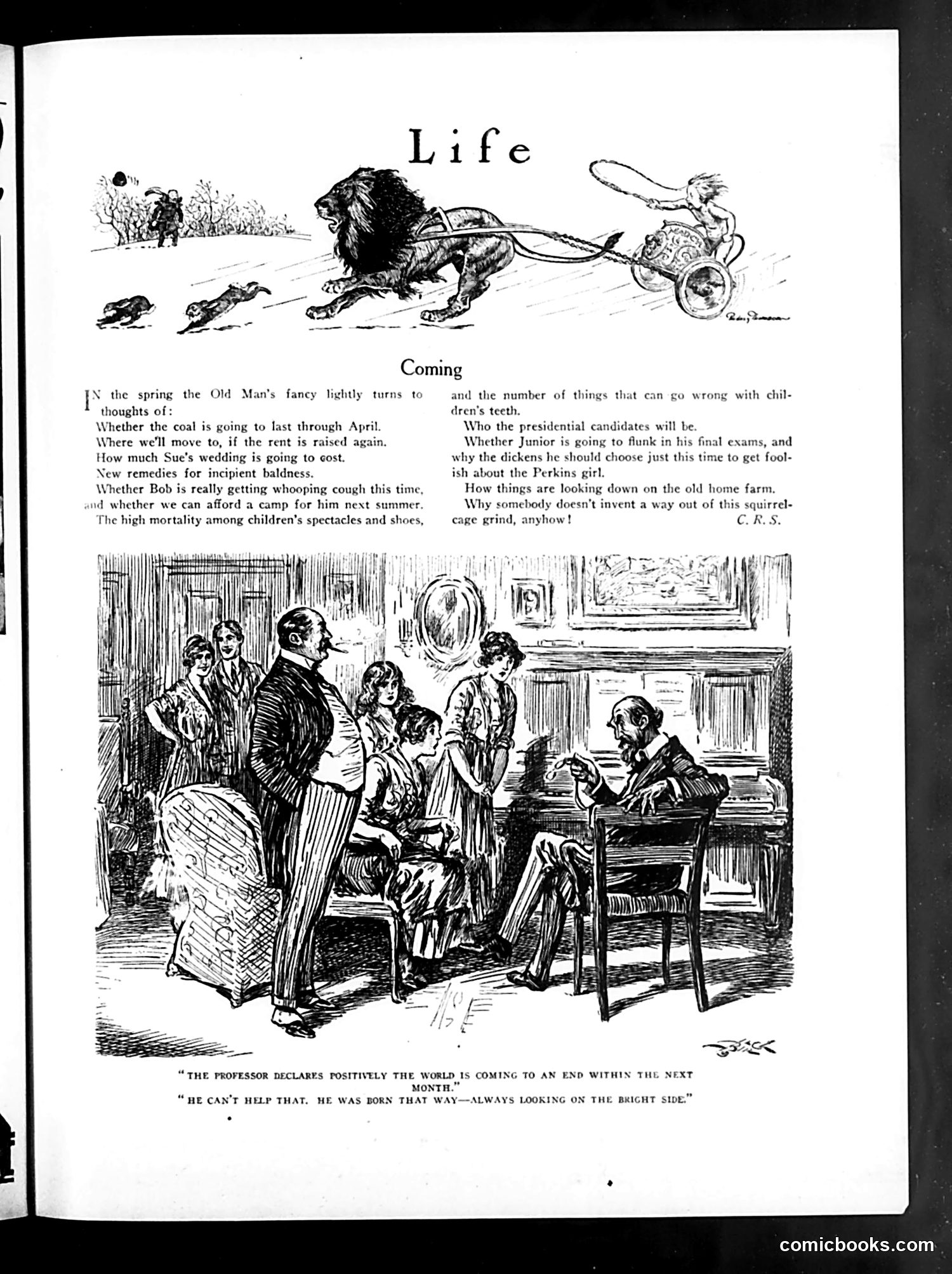 Life

Coming

IN the spring the Old Man's fancy lightly turns to thoughts of:

Whether the coal is going to last through April.

Where we'll move to, if the rent is raised again.

How much Sue's wedding is going to cost.

New remedies for incipient baldness.

Whether Bob is really getting whooping cough this time, and whether we can afford a camp for him next summer.

The high mortality among children's spectacles and shoes, and the number of things that can go wrong with children's teeth.

Who the presidential candidates will be.

Whether Junior is going to flunk in his final exams, and why the dickens he should choose just this time to get foolish about the Perkins girl.

How things are looking down on the old home farm.

Why somebody doesn't invent a way out of this squirrel-cage grind, anyhow!

C. R. S.

"THE PROFESSOR DECLARES POSITIVELY THE WORLD IS COMING TO AN END WITHIN THE NEXT MONTH."
"HE CAN'T HELP THAT. HE WAS BORN THAT WAY—ALWAYS LOOKING ON THE BRIGHT SIDE."

comicbooks.com